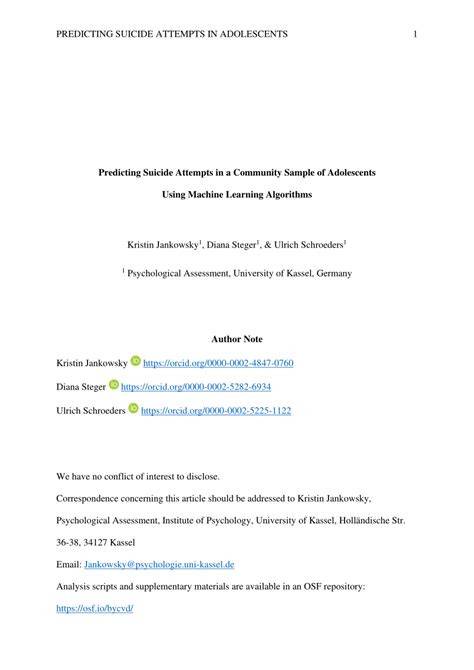 PREDICTING SUICIDE ATTEMPTS IN ADOLESCENTS 1

Predicting Suicide Attempts in a Community Sample of Adolescents

Using Machine Learning Algorithms

Kristin Jankowsky$^1$, Diana Steger$^1$, & Ulrich Schroeders$^1$

$^1$ Psychological Assessment, University of Kassel, Germany

Author Note

Kristin Jankowsky https://orcid.org/0000-0002-4847-0760

Diana Steger https://orcid.org/0000-0002-5282-6934

Ulrich Schroeders https://orcid.org/0000-0002-5225-1122

We have no conflict of interest to disclose.

Correspondence concerning this article should be addressed to Kristin Jankowsky, Psychological Assessment, Institute of Psychology, University of Kassel, Holländische Str. 36-38, 34127 Kassel

Email: Jankowsky@psychologie.uni-kassel.de

Analysis scripts and supplementary materials are available in an OSF repository: https://osf.io/bycvd/